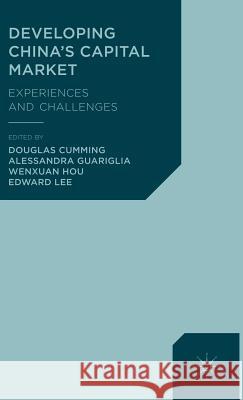 DEVELOPING CHINA'S CAPITAL MARKET

EXPERIENCES AND CHALLENGES

EDITED BY
DOUGLAS CUMMING
ALESSANDRA GUARIGLIA
WENXUAN HOU
EDWARD LEE

Kraina Książek